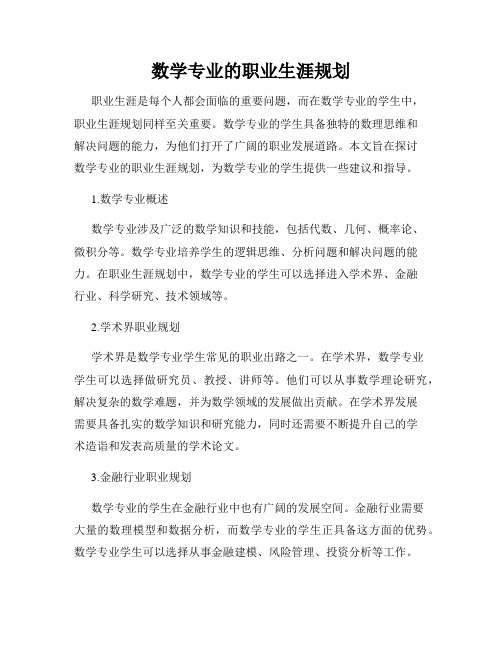 数学专业的职业生涯规划

职业生涯是每个人都会面临的重要问题，而在数学专业的学生中，职业生涯规划同样至关重要。数学专业的学生具备独特的数理思维和解决问题的能力，为他们打开了广阔的职业发展道路。本文旨在探讨数学专业的职业生涯规划，为数学专业的学生提供一些建议和指导。

1.数学专业概述

数学专业涉及广泛的数学知识和技能，包括代数、几何、概率论、微积分等。数学专业培养学生的逻辑思维、分析问题和解决问题的能力。在职业生涯规划中，数学专业的学生可以选择进入学术界、金融行业、科学研究、技术领域等。

2.学术界职业规划

学术界是数学专业学生常见的职业出路之一。在学术界，数学专业学生可以选择做研究员、教授、讲师等。他们可以从事数学理论研究，解决复杂的数学难题，并为数学领域的发展做出贡献。在学术界发展需要具备扎实的数学知识和研究能力，同时还需要不断提升自己的学术造诣和发表高质量的学术论文。

3.金融行业职业规划

数学专业的学生在金融行业中也有广阔的发展空间。金融行业需要大量的数理模型和数据分析，而数学专业的学生正具备这方面的优势。数学专业学生可以选择从事金融建模、风险管理、投资分析等工作。